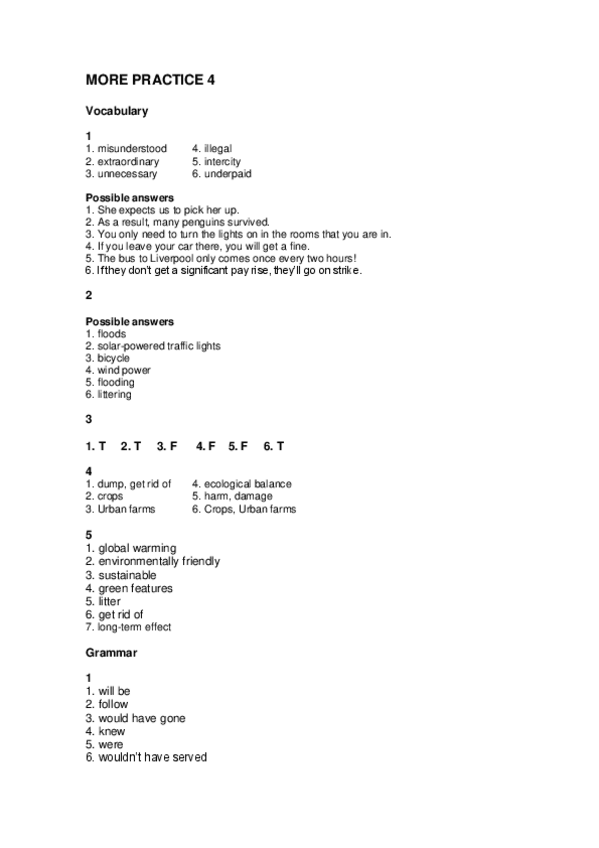 MORE PRACTICE 4

Vocabulary

1
1. misunderstood
2. extraordinary
3. unnecessary
4. illegal
5. intercity
6. underpaid

Possible answers
1. She expects us to pick her up.
2. As a result, many penguins survived.
3. You only need to turn the lights on in the rooms that you are in.
4. If you leave your car there, you will get a fine.
5. The bus to Liverpool only comes once every two hours!
6. If they don't get a significant pay rise, they'll go on strike.

2

Possible answers
1. floods
2. solar-powered traffic lights
3. bicycle
4. wind power
5. flooding
6. littering

3

1. T 2. T 3. F 4. F 5. F 6. T

4
1. dump, get rid of
2. crops
3. Urban farms
4. ecological balance
5. harm, damage
6. Crops, Urban farms

5
1. global warming
2. environmentally friendly
3. sustainable
4. green features
5. litter
6. get rid of
7. long-term effect

Grammar

1
1. will be
2. follow
3. would have gone
4. knew
5. were
6. wouldn't have served